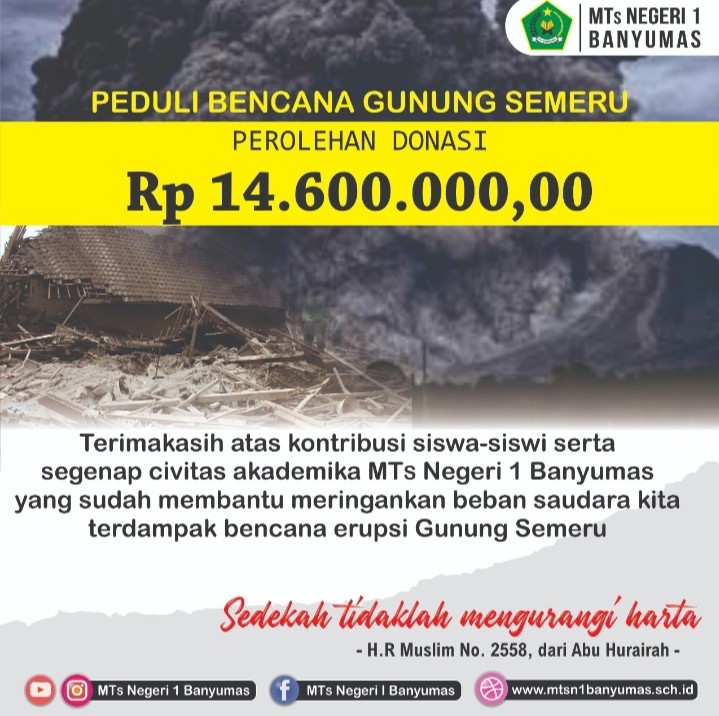 MTs NEGERI 1
BANYUMAS

PEDULI BENCANA GUNUNG SEMERU

PEROLEHAN DONASI

Rp 14.600.000,00

Terimakasih atas kontribusi siswa-siswi serta segenap civitas akademika MTs Negeri 1 Banyumas yang sudah membantu meringankan beban saudara kita terdampak bencana erupsi Gunung Semeru

Sedekah tidaklah mengurangi harta

- H.R Muslim No. 2558, dari Abu Hurairah -

MTs Negeri 1 Banyumas

MTs Negeri I Banyumas

www.mtsn1banyumas.sch.id